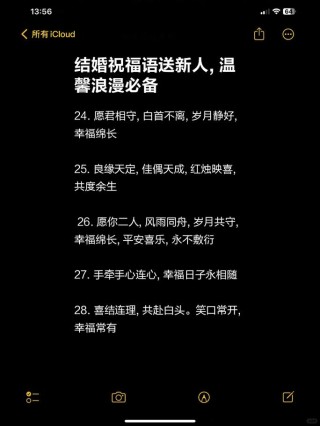 13:56

64

所有 iCloud

结婚祝福语送新人, 温馨浪漫必备

24. 愿君相守, 白首不离, 岁月静好, 幸福绵长

25. 良缘天定, 佳偶天成, 红烛映喜, 共度余生

26. 愿你二人, 风雨同舟, 岁月共守, 幸福绵长, 平安喜乐, 永不敷衍

27. 手牵手心连心, 幸福日子永相随

28. 喜结连理, 共赴白头。笑口常开, 幸福常有